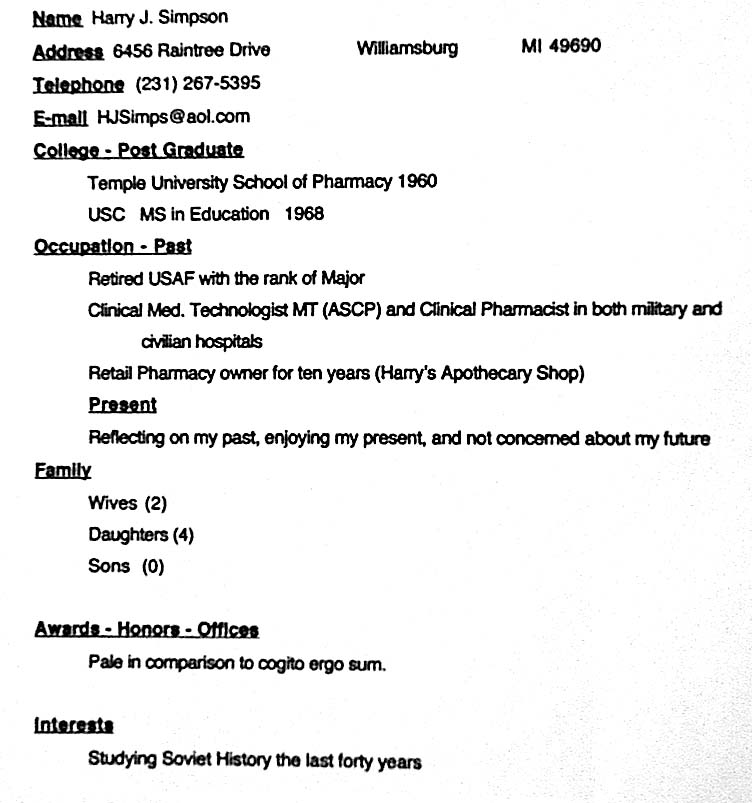 Name Harry J. Simpson

Address 6456 Raintree Drive Williamsburg MI 49690

Telephone (231) 267-5395

E-mail HJSimps@aol.com

College - Post Graduate

Temple University School of Pharmacy 1960

USC MS in Education 1968

Occupation - Past

Retired USAF with the rank of Major

Clinical Med. Technologist MT (ASCP) and Clinical Pharmacist in both military and civilian hospitals

Retail Pharmacy owner for ten years (Harry's Apothecary Shop)

Present

Reflecting on my past, enjoying my present, and not concerned about my future

Family

Wives (2)

Daughters (4)

Sons (0)

Awards - Honors - Offices

Pale in comparison to cogito ergo sum.

Interests

Studying Soviet History the last forty years